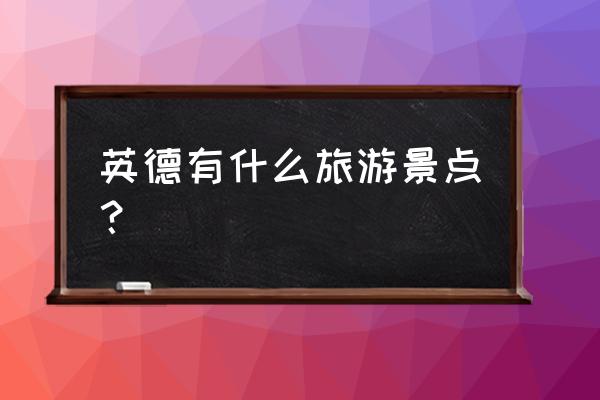 英德有什么旅游景点？